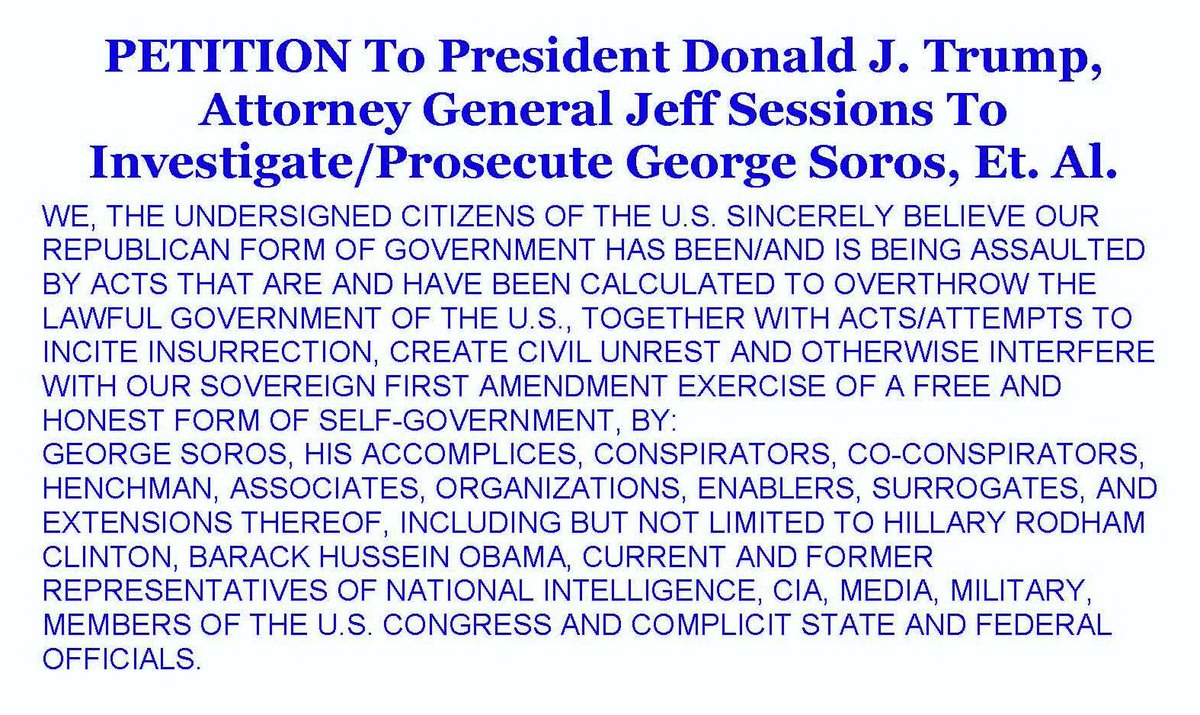 PETITION To President Donald J. Trump, Attorney General Jeff Sessions To Investigate/Prosecute George Soros, Et. Al.

WE, THE UNDERSIGNED CITIZENS OF THE U.S. SINCERELY BELIEVE OUR REPUBLICAN FORM OF GOVERNMENT HAS BEEN/AND IS BEING ASSAULTED BY ACTS THAT ARE AND HAVE BEEN CALCULATED TO OVERTHROW THE LAWFUL GOVERNMENT OF THE U.S., TOGETHER WITH ACTS/ATTEMPTS TO INCITE INSURRECTION, CREATE CIVIL UNREST AND OTHERWISE INTERFERE WITH OUR SOVEREIGN FIRST AMENDMENT EXERCISE OF A FREE AND HONEST FORM OF SELF-GOVERNMENT, BY:
GEORGE SOROS, HIS ACCOMPLICES, CONSPIRATORS, CO-CONSPIRATORS, HENCHMAN, ASSOCIATES, ORGANIZATIONS, ENABLERS, SURROGATES, AND EXTENSIONS THEREOF, INCLUDING BUT NOT LIMITED TO HILLARY RODHAM CLINTON, BARACK HUSSEIN OBAMA, CURRENT AND FORMER REPRESENTATIVES OF NATIONAL INTELLIGENCE, CIA, MEDIA, MILITARY, MEMBERS OF THE U.S. CONGRESS AND COMPLICIT STATE AND FEDERAL OFFICIALS.